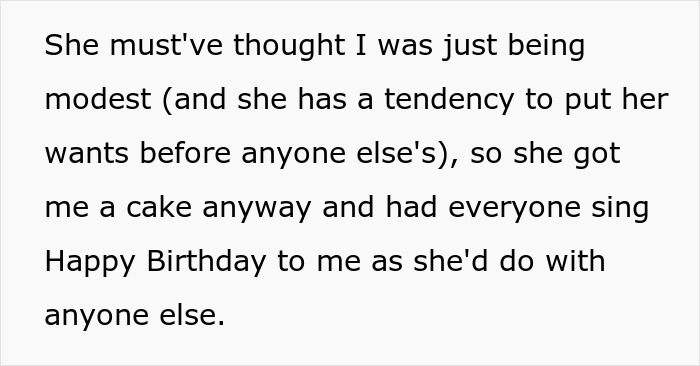 She must've thought I was just being modest (and she has a tendency to put her wants before anyone else's), so she got me a cake anyway and had everyone sing Happy Birthday to me as she'd do with anyone else.